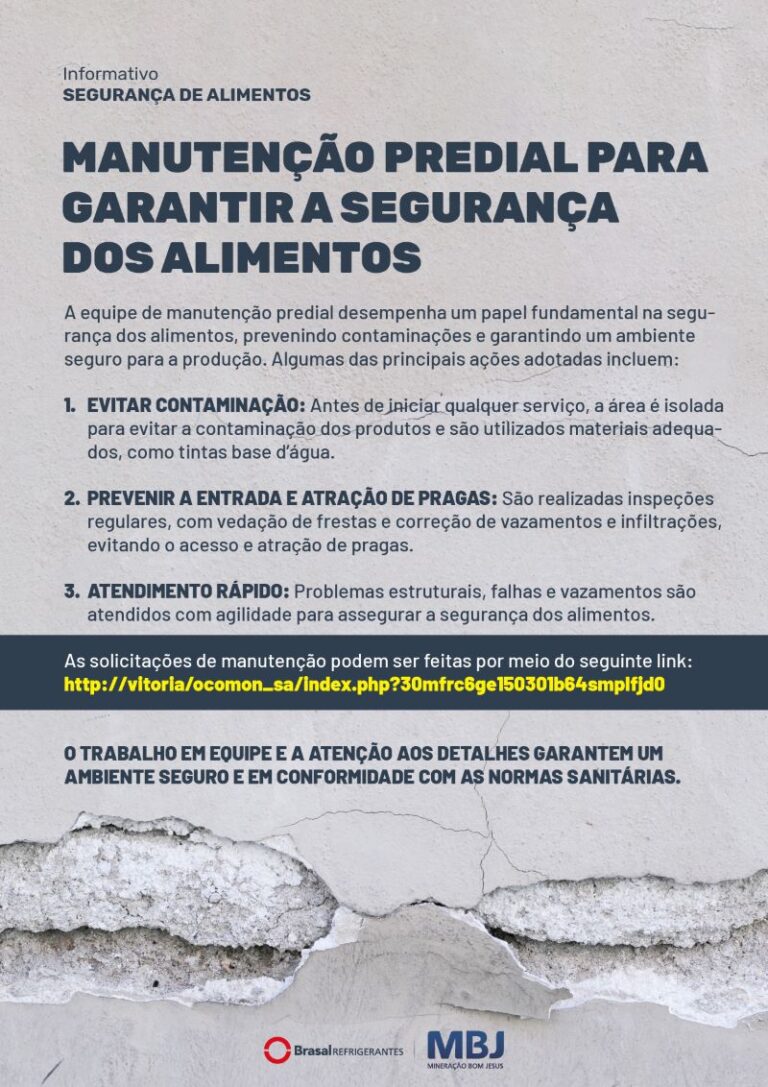 Informativo
SEGURANÇA DE ALIMENTOS

MANUTENÇÃO PREDIAL PARA GARANTIR A SEGURANÇA DOS ALIMENTOS

A equipe de manutenção predial desempenha um papel fundamental na segurança dos alimentos, prevenindo contaminações e garantindo um ambiente seguro para a produção. Algumas das principais ações adotadas incluem:

1. EVITAR CONTAMINAÇÃO: Antes de iniciar qualquer serviço, a área é isolada para evitar a contaminação dos produtos e são utilizados materiais adequados, como tintas base d'água.

2. PREVENIR A ENTRADA E ATRAÇÃO DE PRAGAS: São realizadas inspeções regulares, com vedação de frestas e correção de vazamentos e infiltrações, evitando o acesso e atração de pragas.

3. ATENDIMENTO RÁPIDO: Problemas estruturais, falhas e vazamentos são atendidos com agilidade para assegurar a segurança dos alimentos.

As solicitações de manutenção podem ser feitas por meio do seguinte link:
http://vitoria/ocomon_sa/index.php?30mfrc6ge150301b64smplfjd0

O TRABALHO EM EQUIPE E A ATENÇÃO AOS DETALHES GARANTEM UM AMBIENTE SEGURO E EM CONFORMIDADE COM AS NORMAS SANITÁRIAS.

Brasal REFRIGERANTES
MBJ
MINERAÇÃO BOM JESUS